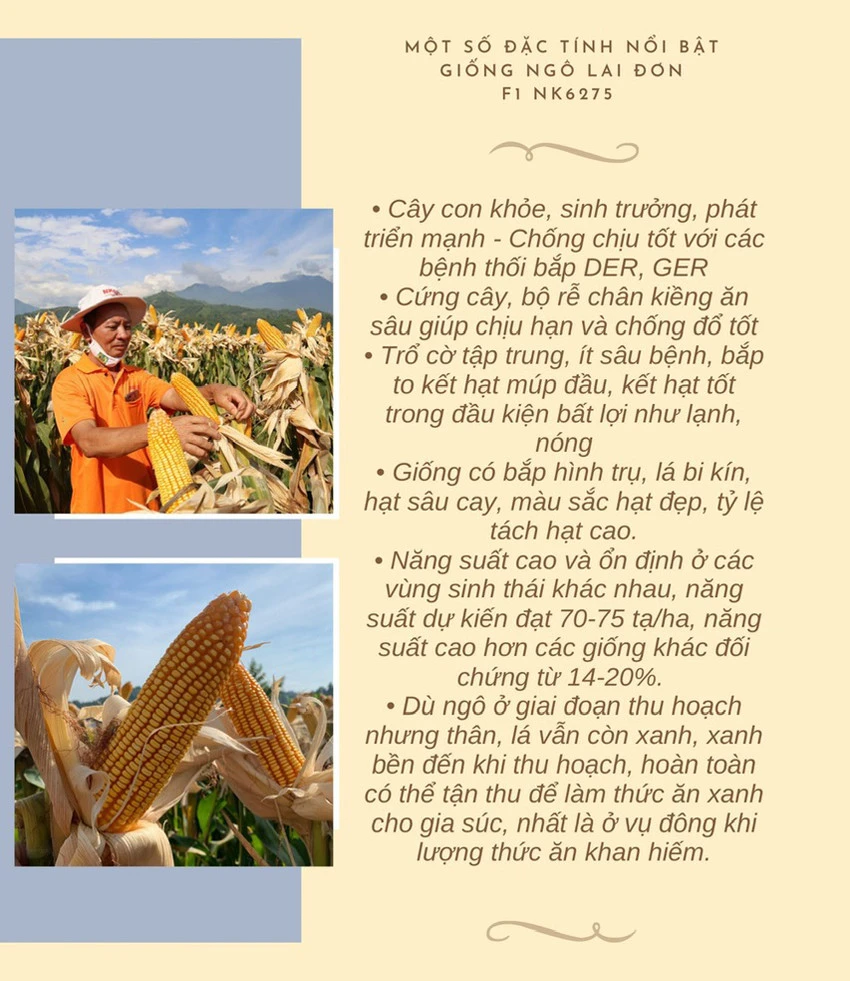 MỘT SỐ ĐẶC TÍNH NỔI BẬT
GIỐNG NGÔ LAI ĐƠN
F1 NK6275

• Cây con khỏe, sinh trưởng, phát triển mạnh - Chống chịu tốt với các bệnh thối bắp DER, GER
• Cứng cây, bộ rễ chân kiềng ăn sâu giúp chịu hạn và chống đổ tốt
• Trổ cờ tập trung, ít sâu bệnh, bắp to kết hạt múp đầu, kết hạt tốt trong đầu kiện bất lợi như lạnh, nóng
• Giống có bắp hình trụ, lá bi kín, hạt sâu cay, màu sắc hạt đẹp, tỷ lệ tách hạt cao.
• Năng suất cao và ổn định ở các vùng sinh thái khác nhau, năng suất dự kiến đạt 70-75 tạ/ha, năng suất cao hơn các giống khác đối chứng từ 14-20%.
• Dù ngô ở giai đoạn thu hoạch nhưng thân, lá vẫn còn xanh, xanh bền đến khi thu hoạch, hoàn toàn có thể tận thu để làm thức ăn xanh cho gia súc, nhất là ở vụ đông khi lượng thức ăn khan hiếm.